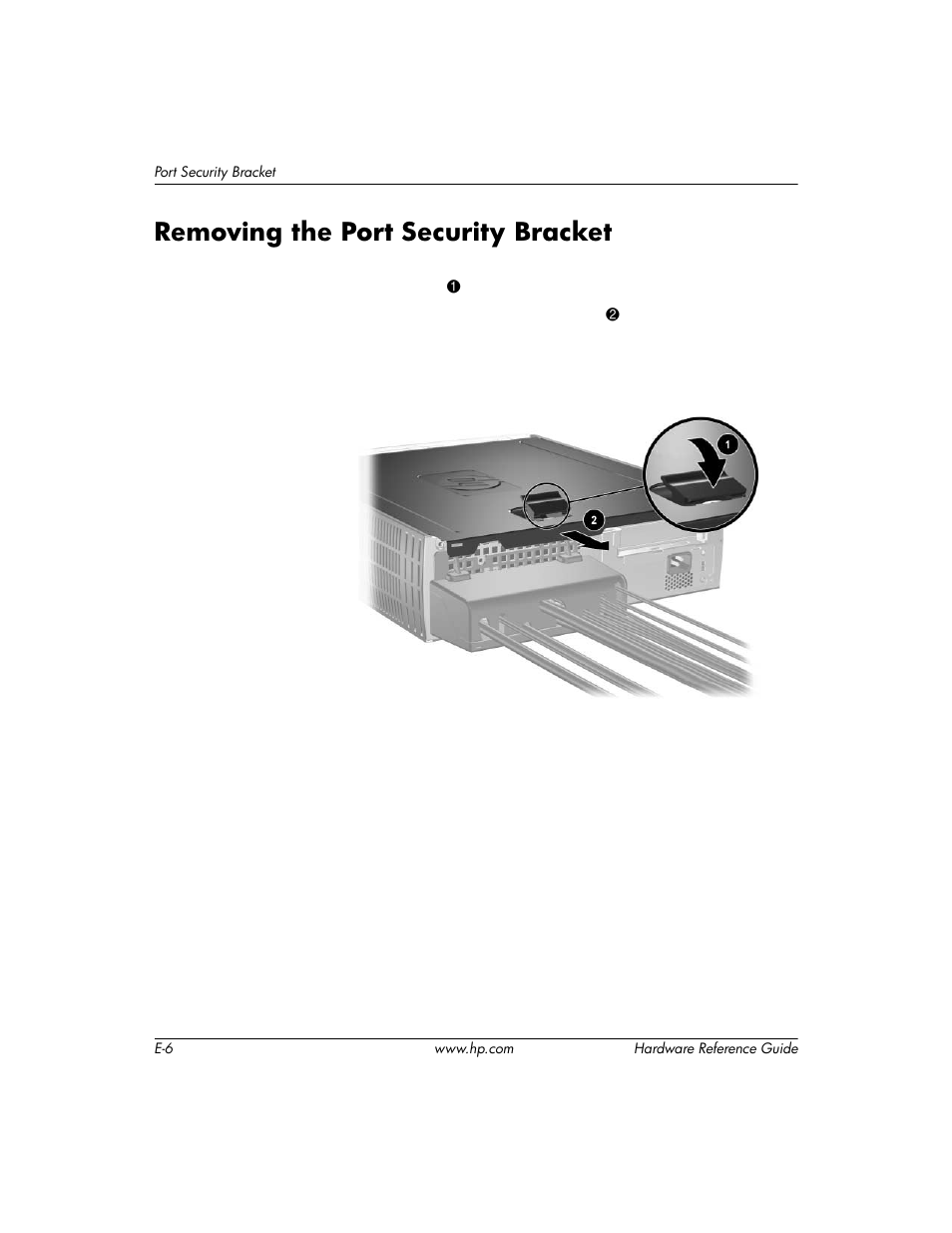 Port Security Bracket

Removing the Port Security Bracket

❶

❷

1

2

E-6 www.hp.com Hardware Reference Guide